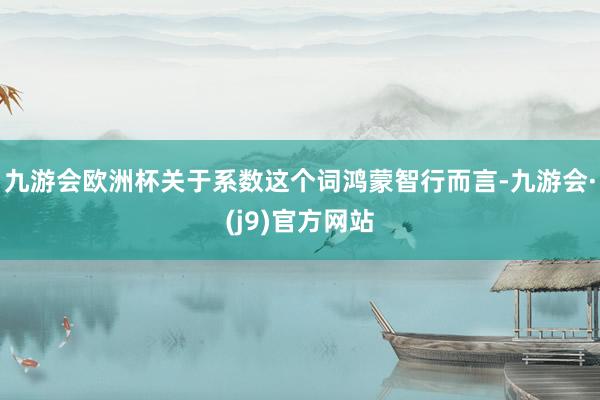 九游会欧洲杯关于系数这个词鸿蒙智行而言-九游会·(j9)官方网站